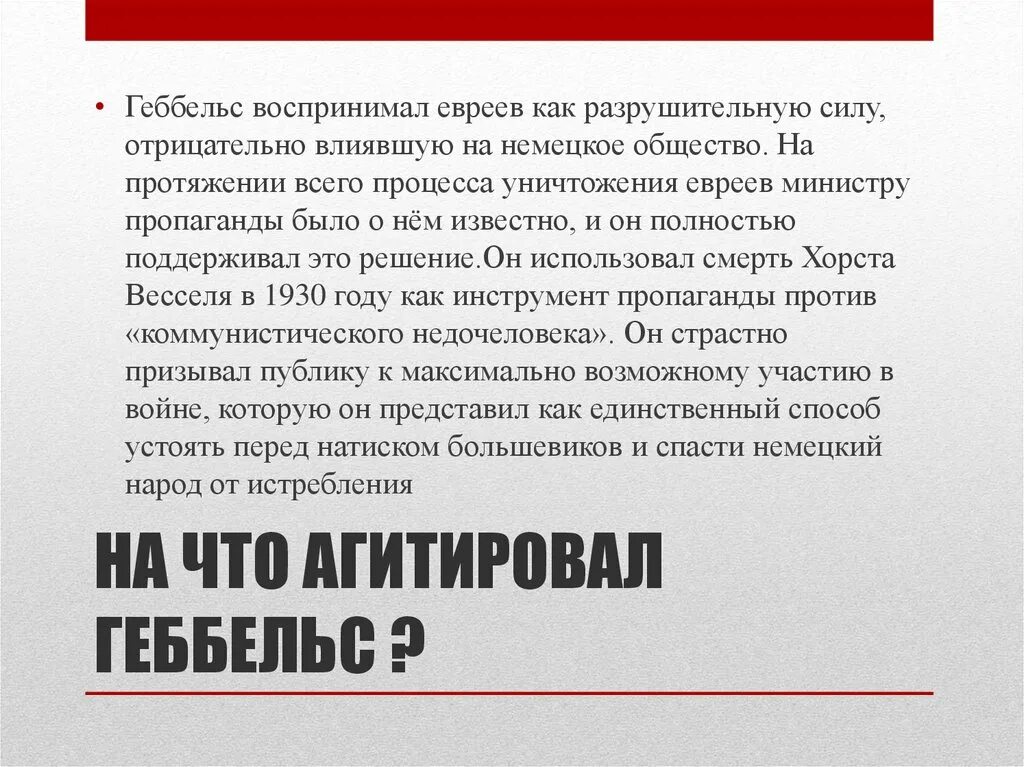 • Геббельс воспринимал евреев как разрушительную силу, отрицательно влиявшую на немецкое общество. На протяжении всего процесса уничтожения евреев министру пропаганды было о нём известно, и он полностью поддерживал это решение.Он использовал смерть Хорста Весселя в 1930 году как инструмент пропаганды против «коммунистического недочеловека». Он страстно призывал публику к максимально возможному участию в войне, которую он представил как единственный способ устоять перед натиском большевиков и спасти немецкий народ от истребления

НА ЧТО АГИТИРОВАЛ ГЕББЕЛЬС ?